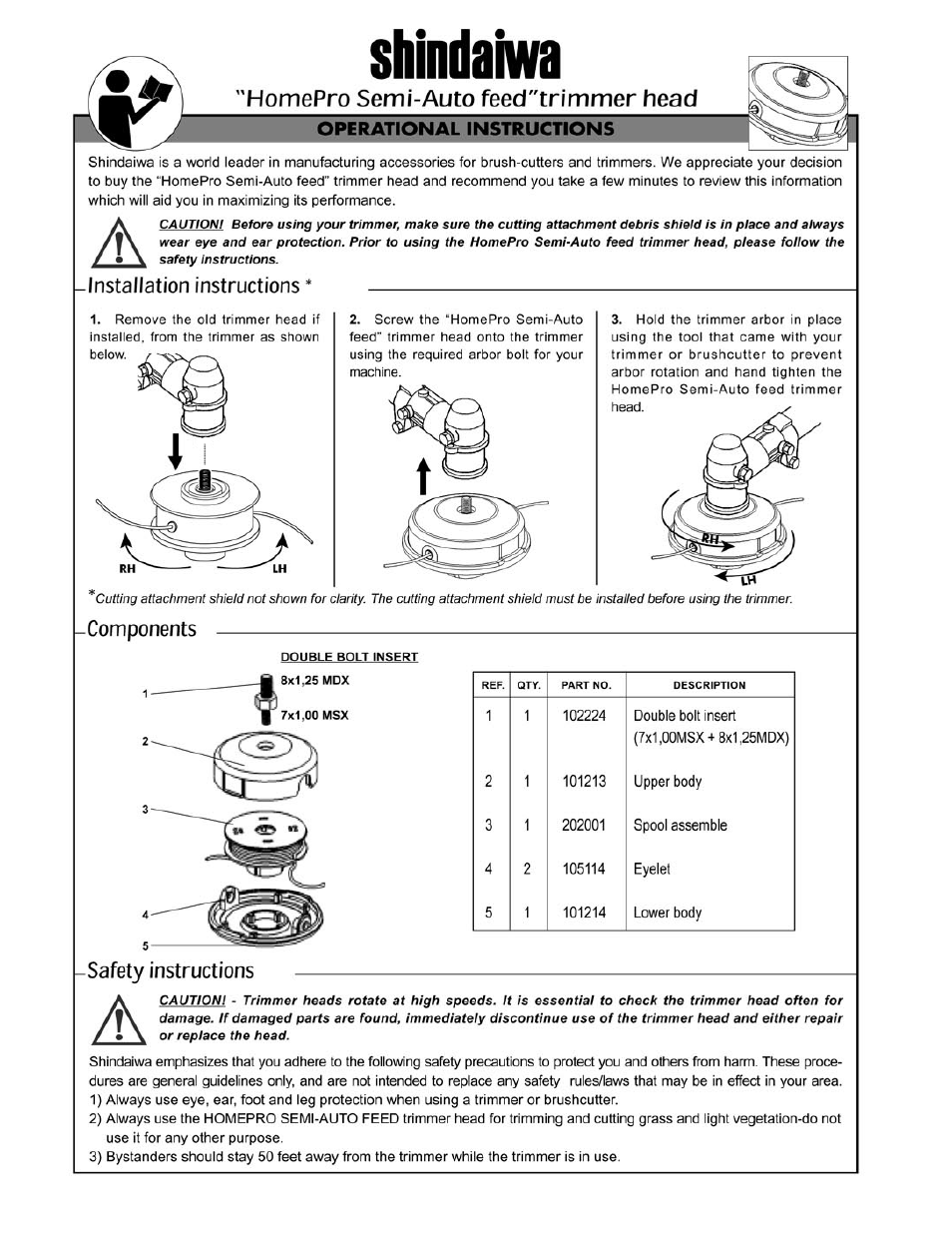 shindaiwa

"HomePro Semi-Auto feed"trimmer head

OPERATIONAL INSTRUCTIONS

Shindaiwa is a world leader in manufacturing accessories for brush-cutters and trimmers. We appreciate your decision to buy the "HomePro Semi-Auto feed" trimmer head and recommend you take a few minutes to review this information which will aid you in maximizing its performance.

CAUTION! Before using your trimmer, make sure the cutting attachment debris shield is in place and always wear eye and ear protection. Prior to using the HomePro Semi-Auto feed trimmer head, please follow the safety instructions.

Installation instructions *

1. Remove the old trimmer head if installed, from the trimmer as shown below.

RH LH

2. Screw the "HomePro Semi-Auto feed" trimmer head onto the trimmer using the required arbor bolt for your machine.

3. Hold the trimmer arbor in place using the tool that came with your trimmer or brushcutter to prevent arbor rotation and hand tighten the HomePro Semi-Auto feed trimmer head.

RH LH

*Cutting attachment shield not shown for clarity. The cutting attachment shield must be installed before using the trimmer.

Components

DOUBLE BOLT INSERT

8x1,25 MDX

7x1,00 MSX

1 2 3 4 5

| REF. | QTY. | PART NO. | DESCRIPTION |
|---|---|---|---|
| 1 | 1 | 102224 | Double bolt insert (7x1,00MSX + 8x1,25MDX) |
| 2 | 1 | 101213 | Upper body |
| 3 | 1 | 202001 | Spool assemble |
| 4 | 2 | 105114 | Eyelet |
| 5 | 1 | 101214 | Lower body |

Safety instructions

CAUTION! - Trimmer heads rotate at high speeds. It is essential to check the trimmer head often for damage. If damaged parts are found, immediately discontinue use of the trimmer head and either repair or replace the head.

Shindaiwa emphasizes that you adhere to the following safety precautions to protect you and others from harm. These procedures are general guidelines only, and are not intended to replace any safety rules/laws that may be in effect in your area.
1) Always use eye, ear, foot and leg protection when using a trimmer or brushcutter.
2) Always use the HOMEPRO SEMI-AUTO FEED trimmer head for trimming and cutting grass and light vegetation-do not use it for any other purpose.
3) Bystanders should stay 50 feet away from the trimmer while the trimmer is in use.